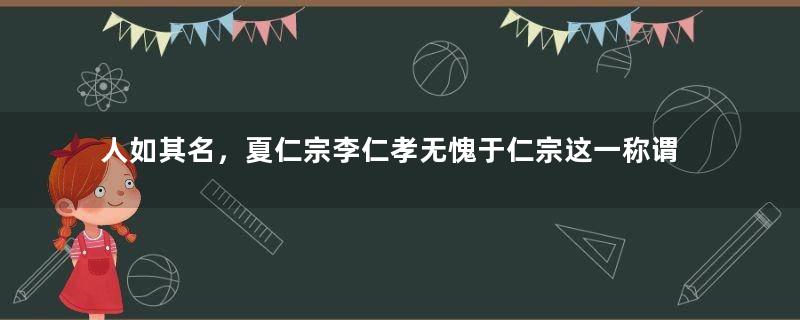 人如其名，夏仁宗李仁孝无愧于仁宗这一称谓